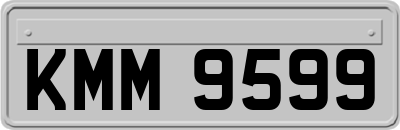 KMM 9599